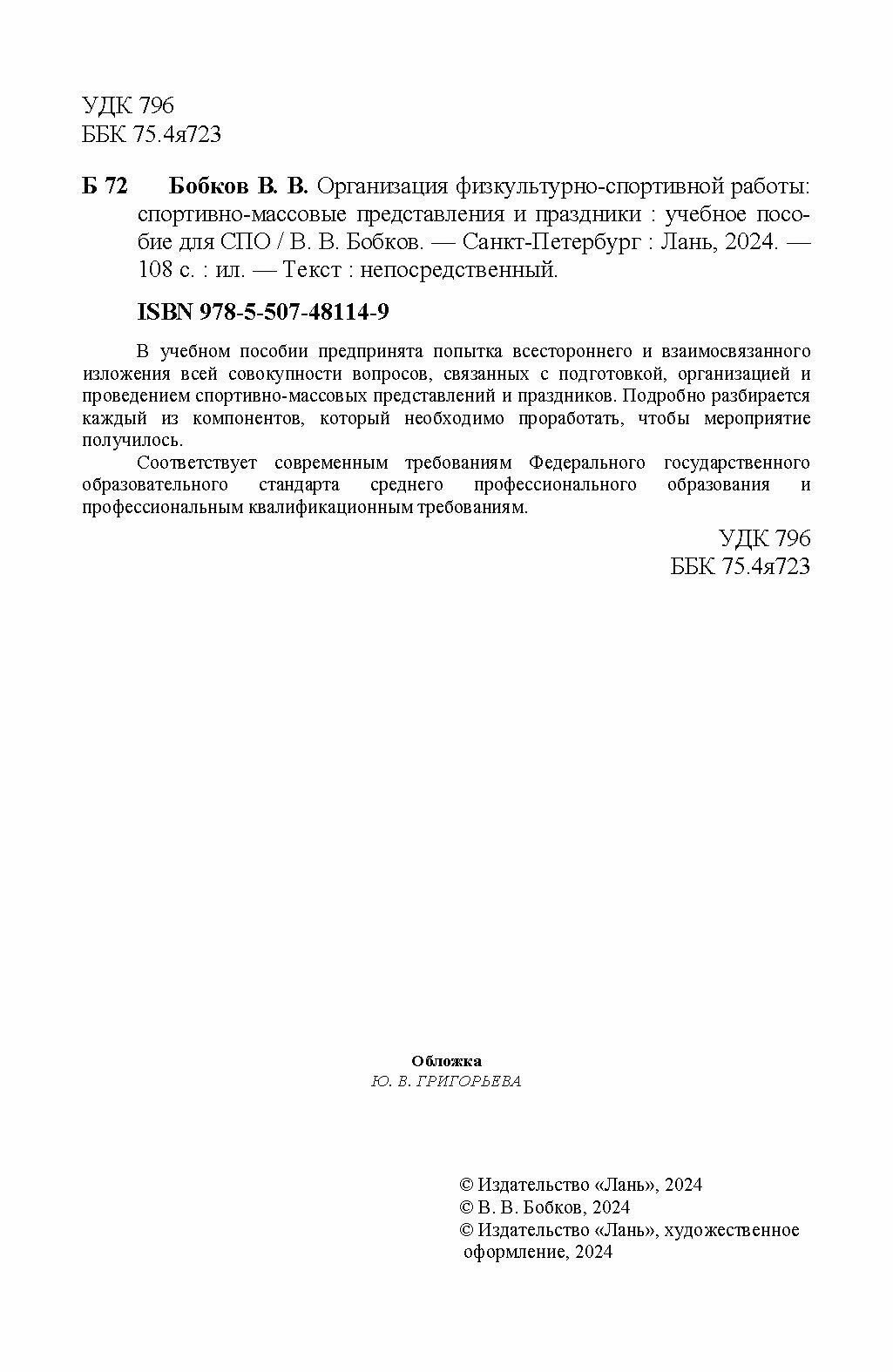 УДК 796
ББК 75.4я723

Б 72 Бобков В. В. Организация физкультурно-спортивной работы: спортивно-массовые представления и праздники : учебное пособие для СПО / В. В. Бобков. — Санкт-Петербург : Лань, 2024. — 108 с. : ил. — Текст : непосредственный.

ISBN 978-5-507-48114-9

В учебном пособии предпринята попытка всестороннего и взаимосвязанного изложения всей совокупности вопросов, связанных с подготовкой, организацией и проведением спортивно-массовых представлений и праздников. Подробно разбирается каждый из компонентов, который необходимо проработать, чтобы мероприятие получилось.

Соответствует современным требованиям Федерального государственного образовательного стандарта среднего профессионального образования и профессиональным квалификационным требованиям.

УДК 796
ББК 75.4я723

Обложка
Ю. В. ГРИГОРЬЕВА

© Издательство «Лань», 2024
© В. В. Бобков, 2024
© Издательство «Лань», художественное оформление, 2024